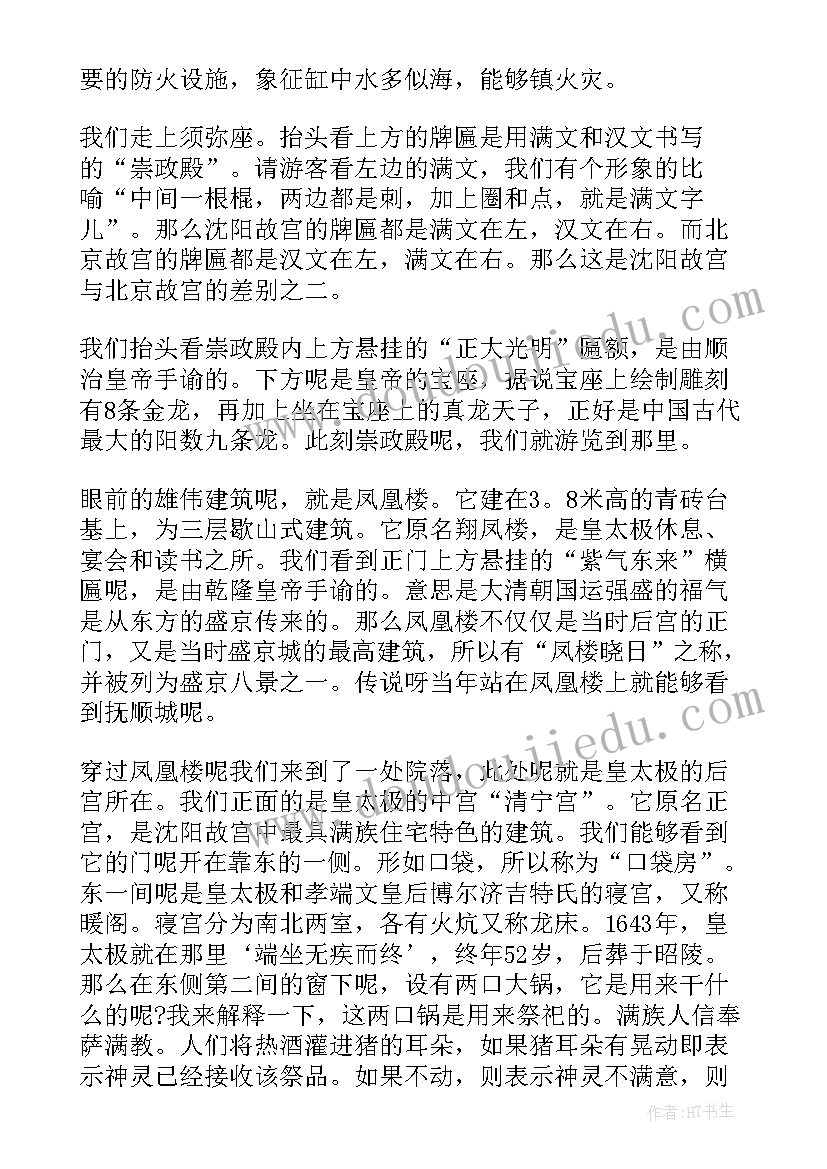 要的防火设施，象征缸中水多似海，能够镇火灾。

我们走上须弥座。抬头看上方的牌匾是用满文和汉文书写的“崇政殿”。请游客看左边的满文，我们有个形象的比喻“中间一根棍，两边都是刺，加上圈和点，就是满文字儿”。那么沈阳故宫的牌匾都是满文在左，汉文在右。而北京故宫的牌匾都是汉文在左，满文在右。那么这是沈阳故宫与北京故宫的差别之二。

我们抬头看崇政殿内上方悬挂的“正大光明”匾额，是由顺治皇帝手谕的。下方呢是皇帝的宝座，据说宝座上绘制雕刻有8条金龙，再加上坐在宝座上的真龙天子，正好是中国古代最大的阳数九条龙。此刻崇政殿呢，我们就游览到那里。

眼前的雄伟建筑呢，就是凤凰楼。它建在3。8米高的青砖台基上，为三层歇山式建筑。它原名翔凤楼，是皇太极休息、宴会和读书之所。我们看到正门上方悬挂的“紫气东来”横匾呢，是由乾隆皇帝手谕的。意思是大清朝国运强盛的福气是从东方的盛京传来的。那么凤凰楼不仅仅是当时后宫的正门，又是当时盛京城的最高建筑，所以有“凤楼晓日”之称，并被列为盛京八景之一。传说呀当年站在凤凰楼上就能够看到抚顺城呢。

穿过凤凰楼呢我们来到了一处院落，此处呢就是皇太极的后宫所在。我们正面的是皇太极的中宫“清宁宫”。它原名正宫，是沈阳故宫中最具满族住宅特色的建筑。我们能够看到它的门呢开在靠东的一侧。形如口袋，所以称为“口袋房”。东一间呢是皇太极和孝端文皇后博尔济吉特氏的寝宫，又称暖阁。寝宫分为南北两室，各有火炕又称龙床。1643年，皇太极就在那里‘端坐无疾而终’，终年52岁，后葬于昭陵。那么在东侧第二间的窗下呢，设有两口大锅，它是用来干什么的呢?我来解释一下，这两口锅是用来祭祀的。满族人信奉萨满教。人们将热酒灌进猪的耳朵，如果猪耳朵有晃动即表示神灵已经接收该祭品。如果不动，则表示神灵不满意，则

作者:HT书生